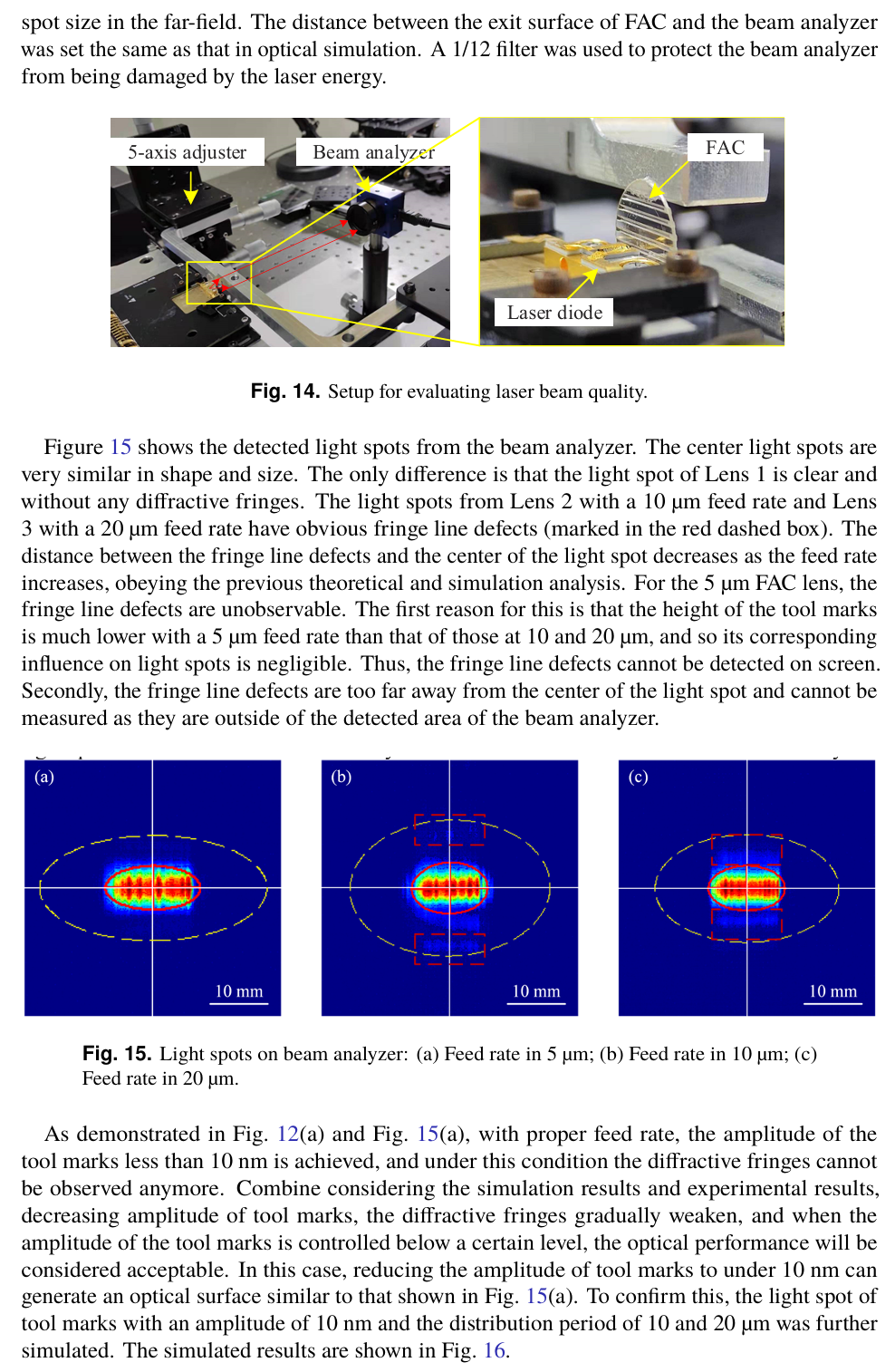 spot size in the far-field. The distance between the exit surface of FAC and the beam analyzer was set the same as that in optical simulation. A 1/12 filter was used to protect the beam analyzer from being damaged by the laser energy.

5-axis adjuster
Beam analyzer
FAC
Laser diode

**Fig. 14.** Setup for evaluating laser beam quality.

Figure 15 shows the detected light spots from the beam analyzer. The center light spots are very similar in shape and size. The only difference is that the light spot of Lens 1 is clear and without any diffractive fringes. The light spots from Lens 2 with a 10 μm feed rate and Lens 3 with a 20 μm feed rate have obvious fringe line defects (marked in the red dashed box). The distance between the fringe line defects and the center of the light spot decreases as the feed rate increases, obeying the previous theoretical and simulation analysis. For the 5 μm FAC lens, the fringe line defects are unobservable. The first reason for this is that the height of the tool marks is much lower with a 5 μm feed rate than that of those at 10 and 20 μm, and so its corresponding influence on light spots is negligible. Thus, the fringe line defects cannot be detected on screen. Secondly, the fringe line defects are too far away from the center of the light spot and cannot be measured as they are outside of the detected area of the beam analyzer.

(a)
10 mm
(b)
10 mm
(c)
10 mm

**Fig. 15.** Light spots on beam analyzer: (a) Feed rate in 5 μm; (b) Feed rate in 10 μm; (c) Feed rate in 20 μm.

As demonstrated in Fig. 12(a) and Fig. 15(a), with proper feed rate, the amplitude of the tool marks less than 10 nm is achieved, and under this condition the diffractive fringes cannot be observed anymore. Combine considering the simulation results and experimental results, decreasing amplitude of tool marks, the diffractive fringes gradually weaken, and when the amplitude of the tool marks is controlled below a certain level, the optical performance will be considered acceptable. In this case, reducing the amplitude of tool marks to under 10 nm can generate an optical surface similar to that shown in Fig. 15(a). To confirm this, the light spot of tool marks with an amplitude of 10 nm and the distribution period of 10 and 20 μm was further simulated. The simulated results are shown in Fig. 16.